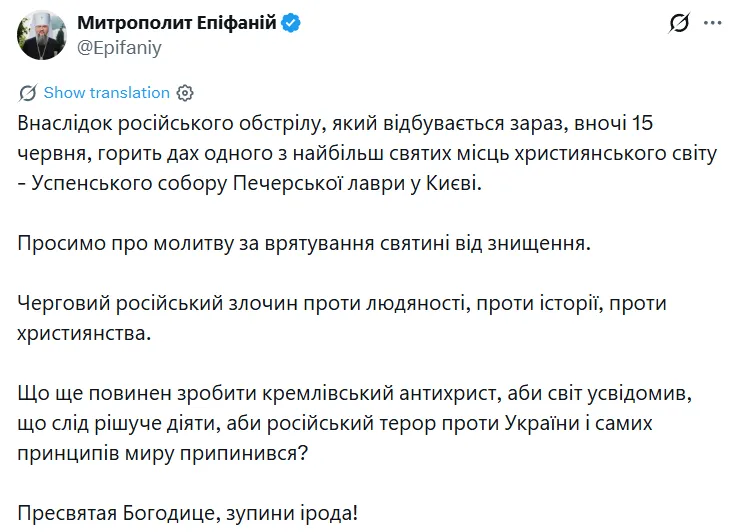 Митрополит Епіфаній
@Epifaniy

Show translation

Внаслідок російського обстрілу, який відбувається зараз, вночі 15 червня, горить дах одного з найбільш святих місць християнського світу - Успенського собору Печерської лаври у Києві.

Просимо про молитву за врятування святині від знищення.

Черговий російський злочин проти людяності, проти історії, проти християнства.

Що ще повинен зробити кремлівський антихрист, аби світ усвідомив, що слід рішуче діяти, аби російський терор проти України і самих принципів миру припинився?

Пресвятая Богодице, зупини ірода!